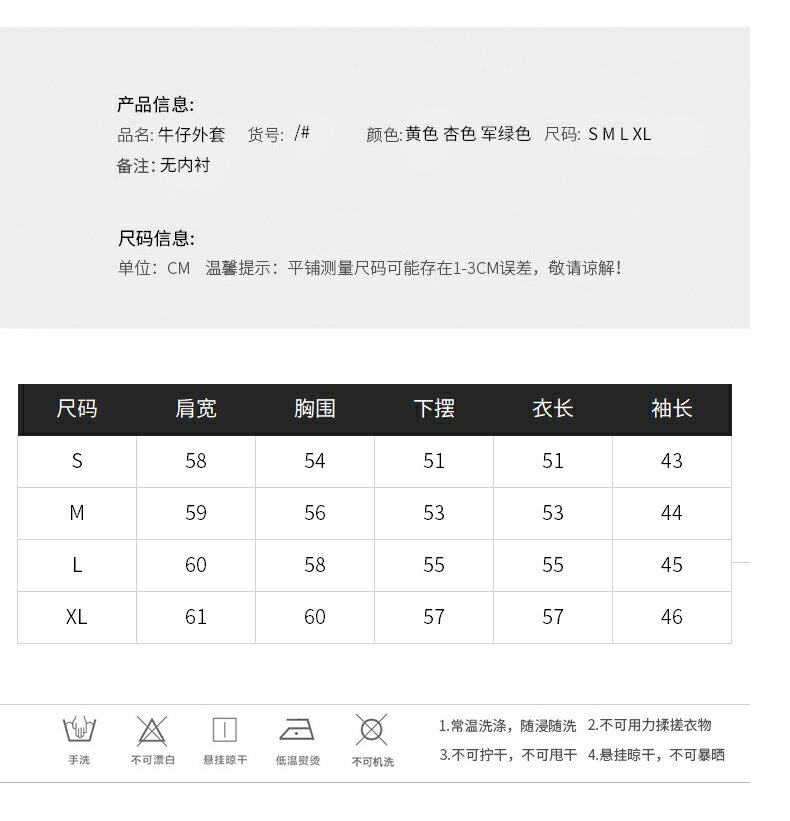 产品信息:
品名: 牛仔外套　货号: /#　颜色: 黄色 杏色 军绿色　尺码: S M L XL
备注: 无内衬

尺码信息:
单位: CM　温馨提示: 平铺测量尺码可能存在1-3CM误差，敬请谅解!

| 尺码 | 肩宽 | 胸围 | 下摆 | 衣长 | 袖长 |
|---|---|---|---|---|---|
| S | 58 | 54 | 51 | 51 | 43 |
| M | 59 | 56 | 53 | 53 | 44 |
| L | 60 | 58 | 55 | 55 | 45 |
| XL | 61 | 60 | 57 | 57 | 46 |

手洗　不可漂白　悬挂晾干　低温熨烫　不可机洗

1.常温洗涤，随浸随洗　2.不可用力揉搓衣物
3.不可拧干，不可甩干　4.悬挂晾干，不可暴晒